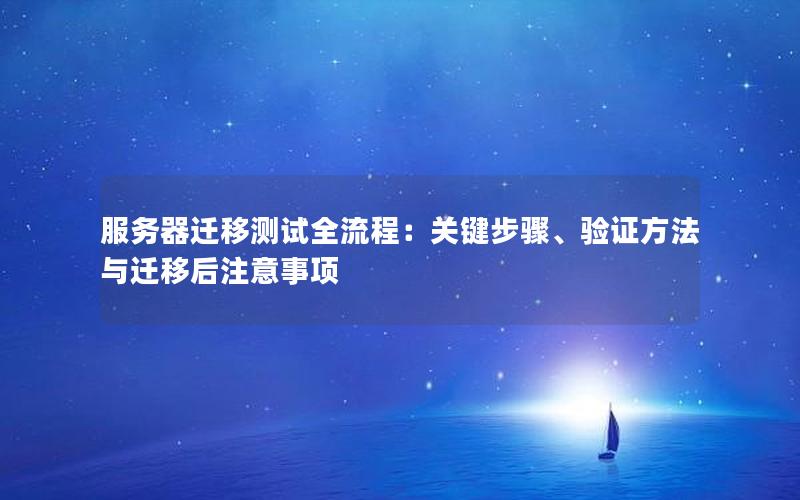 服务器迁移测试全流程：关键步骤、验证方法与迁移后注意事项